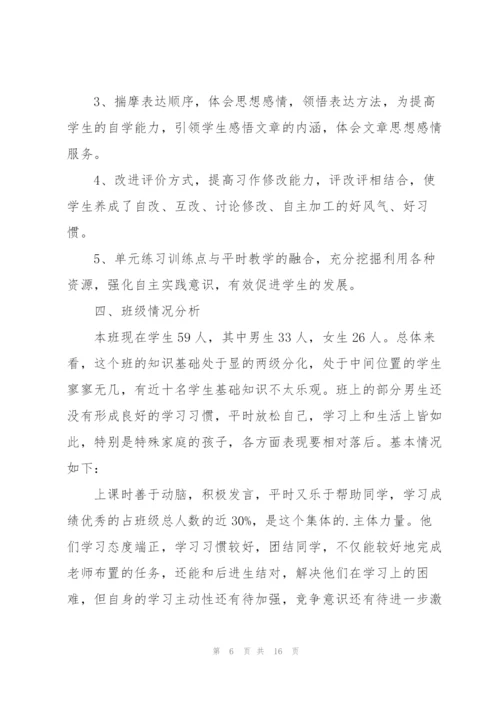 3、揣摩表达顺序，体会思想感情，领悟表达方法，为提高学生的自学能力，引领学生感悟文章的内涵，体会文章思想感情服务。

4、改进评价方式，提高习作修改能力，评改评相结合，使学生养成了自改、互改、讨论修改、自主加工的好风气、好习惯。

5、单元练习训练点与平时教学的融合，充分挖掘利用各种资源，强化自主实践意识，有效促进学生的发展。

四、班级情况分析

本班现在学生59人，其中男生33人，女生26人。总体来看，这个班的知识基础处于显的两级分化，处于中间位置的学生寥寥无几，有近十名学生基础知识不太乐观。班上的部分男生还没有形成良好的学习习惯，平时放松自己，学习上和生活上皆如此，特别是特殊家庭的孩子，各方面表现要相对落后。基本情况如下：

上课时善于动脑，积极发言，平时又乐于帮助同学，学习成绩优秀的占班级总人数的近30%，是这个集体的.主体力量。他们学习态度端正，学习习惯较好，团结同学，不仅能较好地完成老师布置的任务，还能和后进生结对，解决他们在学习上的困难，但自身的学习主动性还有待加强，竞争意识还有待进一步激

第 6 页 共 16 页